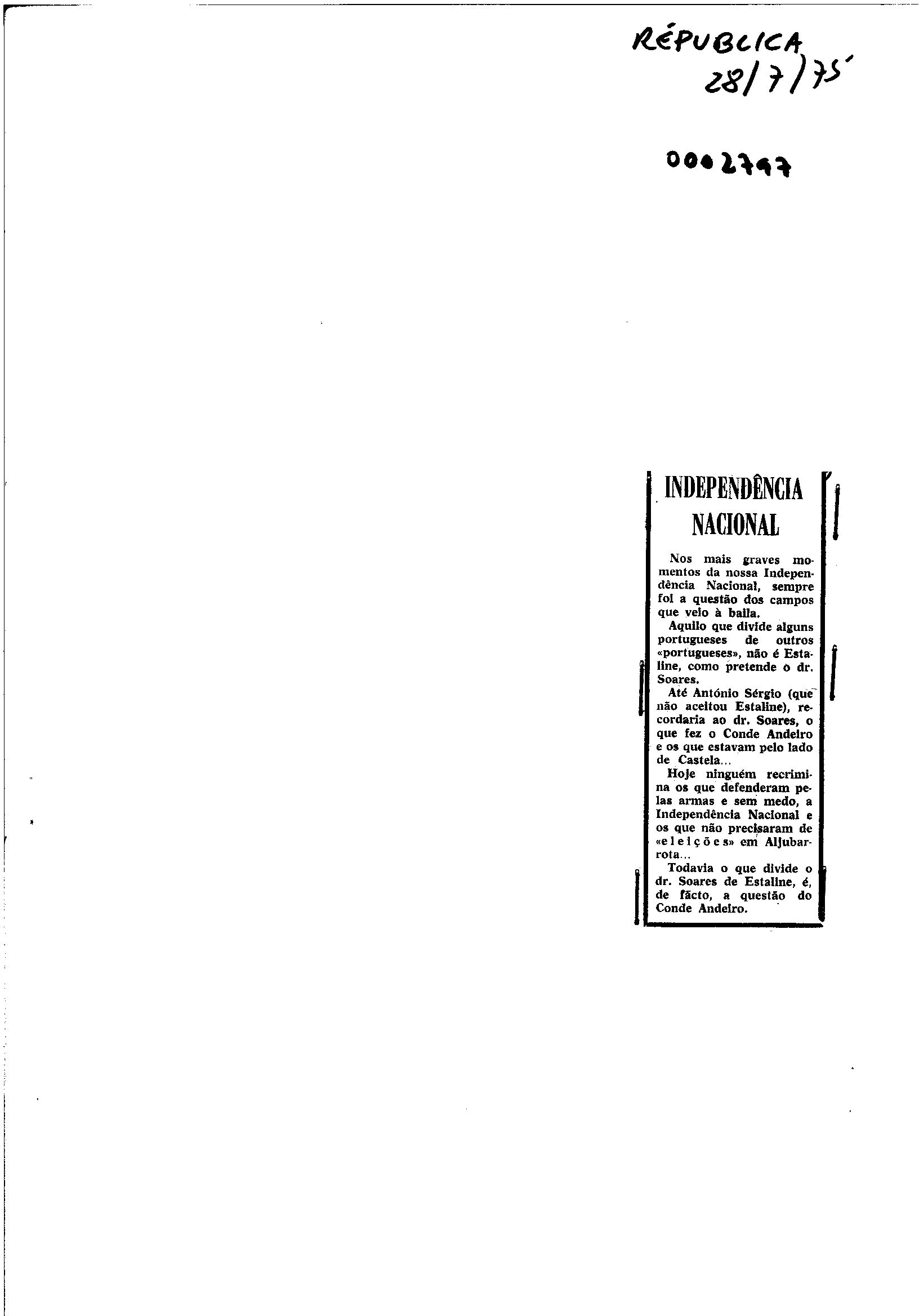 RÉPUBLICA
28/7/75

0002797

INDEPENDÊNCIA NACIONAL

Nos mais graves momentos da nossa Independência Nacional, sempre foi a questão dos campos que veio à baila.

Aquilo que divide alguns portugueses de outros «portugueses», não é Estaline, como pretende o dr. Soares.

Até António Sérgio (que não aceitou Estaline), recordaria ao dr. Soares, o que fez o Conde Andeiro e os que estavam pelo lado de Castela...

Hoje ninguém recrimina os que defenderam pelas armas e sem medo, a Independência Nacional e os que não precisaram de «eleições» em Aljubarrota...

Todavia o que divide o dr. Soares de Estaline, é, de facto, a questão do Conde Andeiro.